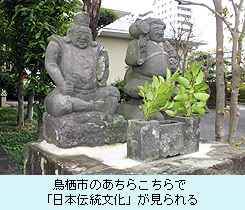 鳥栖市のあちらこちらで
「日本伝統文化」が見られる